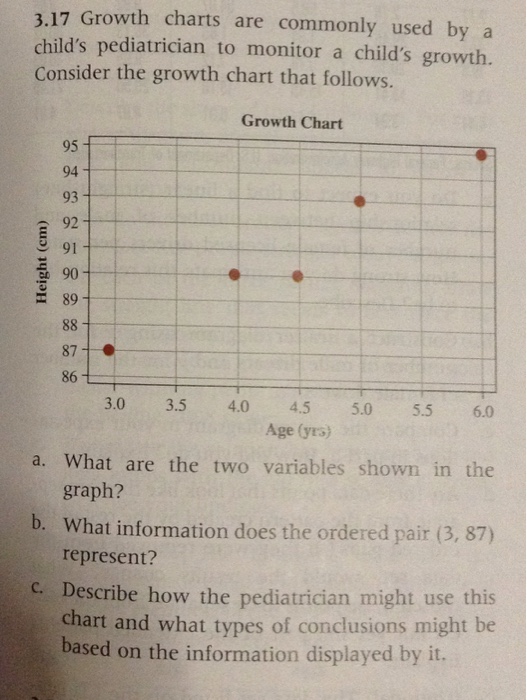 3.17 Growth charts are commonly used by a child's pediatrician to monitor a child's growth. Consider the growth chart that follows.

Growth Chart

Height (cm)

95
94
93
92
91
90
89
88
87
86

3.0 3.5 4.0 4.5 5.0 5.5 6.0

Age (yrs)

a. What are the two variables shown in the graph?

b. What information does the ordered pair (3, 87) represent?

c. Describe how the pediatrician might use this chart and what types of conclusions might be based on the information displayed by it.